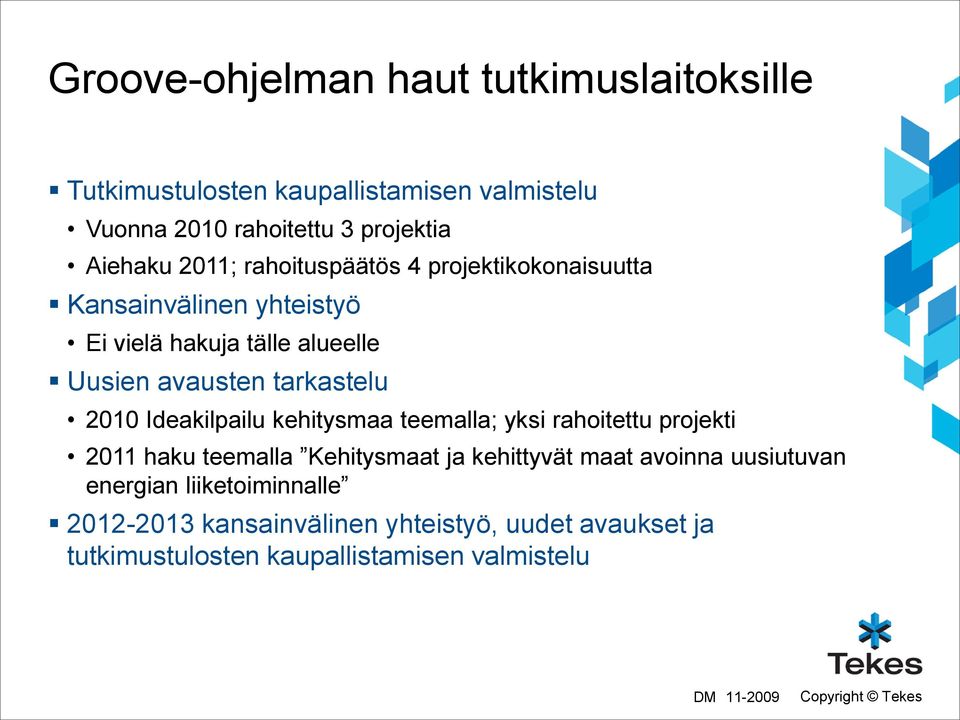 Groove-ohjelman haut tutkimuslaitoksille

▪ Tutkimustulosten kaupallistamisen valmistelu
• Vuonna 2010 rahoitettu 3 projektia
• Aiehaku 2011; rahoituspäätös 4 projektikokonaisuutta
▪ Kansainvälinen yhteistyö
• Ei vielä hakuja tälle alueelle
▪ Uusien avausten tarkastelu
• 2010 Ideakilpailu kehitysmaa teemalla; yksi rahoitettu projekti
• 2011 haku teemalla ”Kehitysmaat ja kehittyvät maat avoinna uusiutuvan energian liiketoiminnalle”
▪ 2012-2013 kansainvälinen yhteistyö, uudet avaukset ja tutkimustulosten kaupallistamisen valmistelu

Tekes

DM 11-2009 Copyright © Tekes